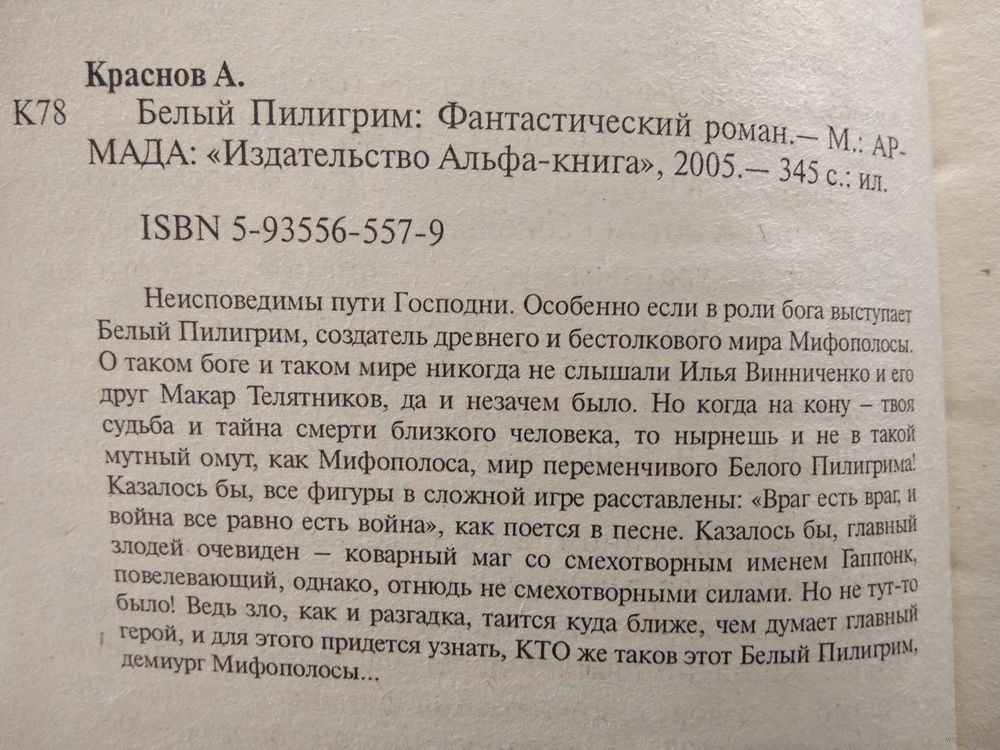 Краснов А.

К78 Белый Пилигрим: Фантастический роман.— М.: АРМАДА: «Издательство Альфа-книга», 2005.— 345 с.: ил.

ISBN 5-93556-557-9

Неисповедимы пути Господни. Особенно если в роли бога выступает Белый Пилигрим, создатель древнего и бестолкового мира Мифополосы. О таком боге и таком мире никогда не слышали Илья Винниченко и его друг Макар Телятников, да и незачем было. Но когда на кону – твоя судьба и тайна смерти близкого человека, то нырнешь и не в такой мутный омут, как Мифополоса, мир переменчивого Белого Пилигрима! Казалось бы, все фигуры в сложной игре расставлены: «Враг есть враг, и война все равно есть война», как поется в песне. Казалось бы, главный злодей очевиден – коварный маг со смехотворным именем Гаппонк, повелевающий, однако, отнюдь не смехотворными силами. Но не тут-то было! Ведь зло, как и разгадка, таится куда ближе, чем думает главный герой, и для этого придется узнать, КТО же таков этот Белый Пилигрим, демиург Мифополосы...